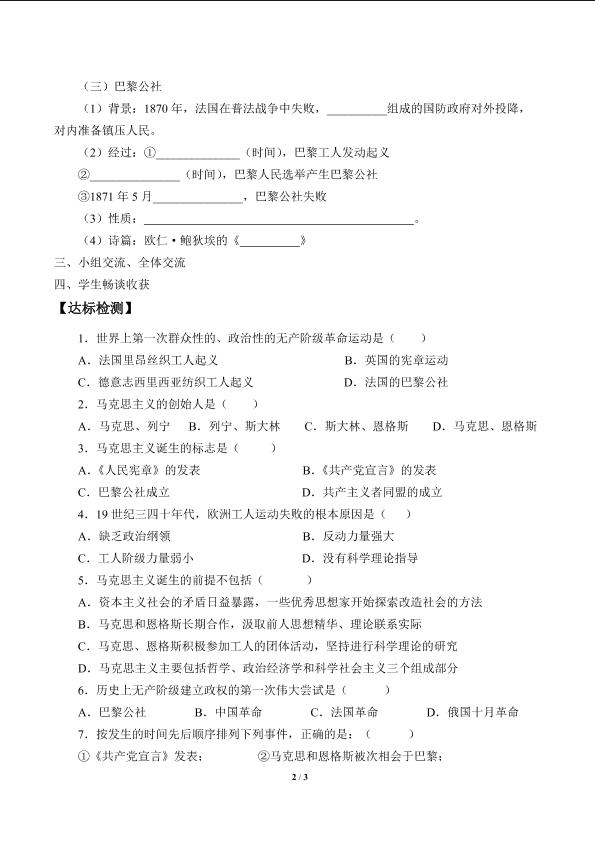 （三）巴黎公社

（1）背景：1870年，法国在普法战争中失败，____组成的国防政府对外投降，对内准备镇压人民。

（2）经过：①____（时间），巴黎工人发动起义

②____（时间），巴黎人民选举产生巴黎公社

③1871年5月____，巴黎公社失败

（3）性质：____。

（4）诗篇：欧仁·鲍狄埃的《____》

三、小组交流、全体交流

四、学生畅谈收获

【达标检测】

1．世界上第一次群众性的、政治性的无产阶级革命运动是（ ）

A．法国里昂丝织工人起义 B．英国的宪章运动

C．德意志西里西亚纺织工人起义 D．法国的巴黎公社

2．马克思主义的创始人是（ ）

A．马克思、列宁 B．列宁、斯大林 C．斯大林、恩格斯 D．马克思、恩格斯

3．马克思主义诞生的标志是（ ）

A.《人民宪章》的发表 B.《共产党宣言》的发表

C．巴黎公社成立 D．共产主义者同盟的成立

4．19世纪三四十年代，欧洲工人运动失败的根本原因是（ ）

A．缺乏政治纲领 B．反动力量强大

C．工人阶级力量弱小 D．没有科学理论指导

5．马克思主义诞生的前提不包括（ ）

A．资本主义社会的矛盾日益暴露，一些优秀思想家开始探索改造社会的方法

B．马克思和恩格斯长期合作，汲取前人思想精华、理论联系实际

C．马克思、恩格斯积极参加工人的团体活动，坚持进行科学理论的研究

D．马克思主义主要包括哲学、政治经济学和科学社会主义三个组成部分

6．历史上无产阶级建立政权的第一次伟大尝试是（ ）

A．巴黎公社 B．中国革命 C．法国革命 D．俄国十月革命

7．按发生的时间先后顺序排列下列事件，正确的是：（ ）

①《共产党宣言》发表； ②马克思和恩格斯被次相会于巴黎；

2 / 3